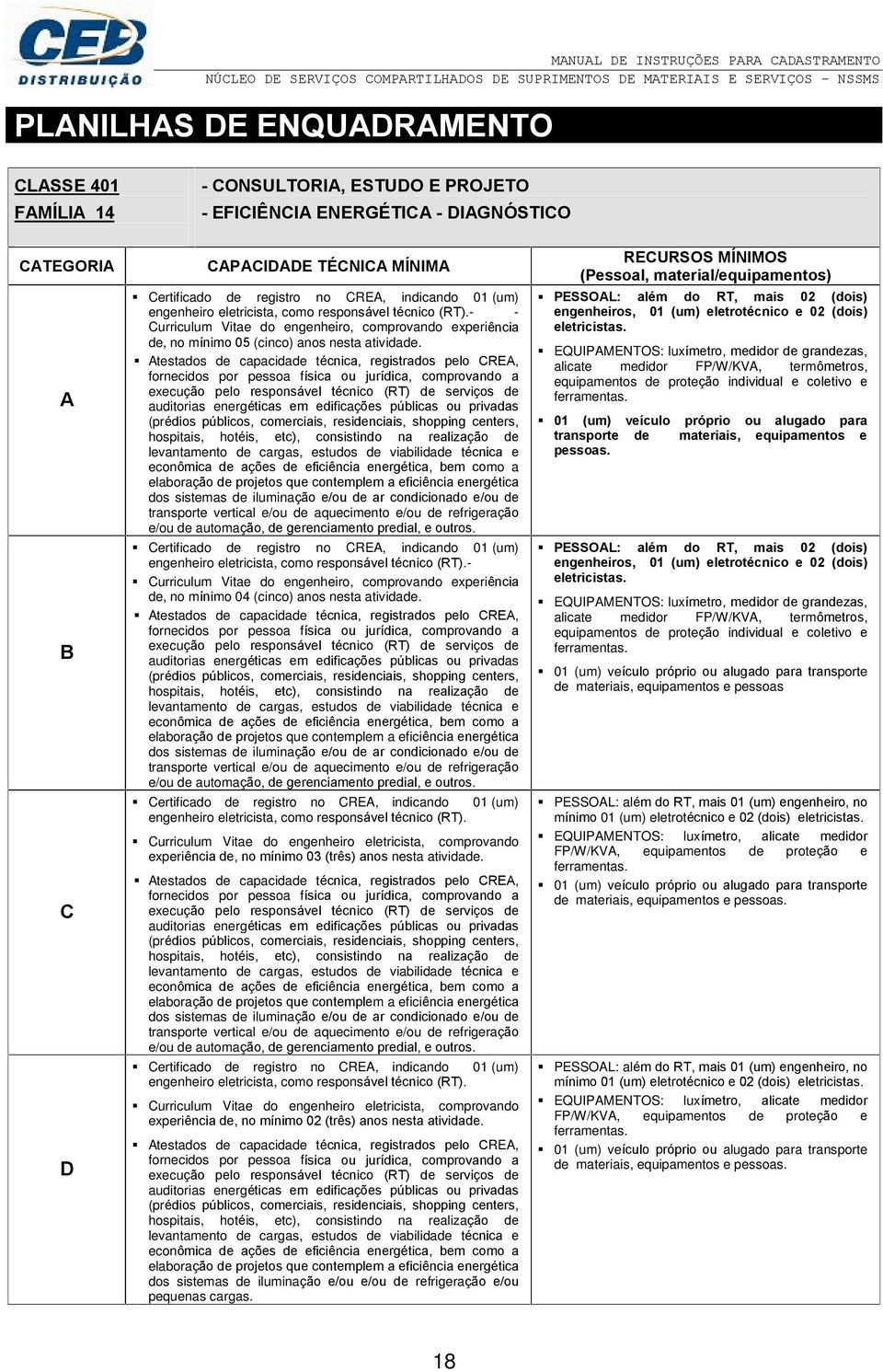 CEB DISTRIBUIÇÃO

MANUAL DE INSTRUÇÕES PARA CADASTRAMENTO
NÚCLEO DE SERVIÇOS COMPARTILHADOS DE SUPRIMENTOS DE MATERIAIS E SERVIÇOS – NSSMS

PLANILHAS DE ENQUADRAMENTO

CLASSE 401 - CONSULTORIA, ESTUDO E PROJETO
FAMÍLIA 14 - EFICIÊNCIA ENERGÉTICA - DIAGNÓSTICO

| CATEGORIA | CAPACIDADE TÉCNICA MÍNIMA | RECURSOS MÍNIMOS (Pessoal, material/equipamentos) |
|---|---|---|
| A | ▪ Certificado de registro no CREA, indicando 01 (um) engenheiro eletricista, como responsável técnico (RT).- - Curriculum Vitae do engenheiro, comprovando experiência de, no mínimo 05 (cinco) anos nesta atividade. ▪ Atestados de capacidade técnica, registrados pelo CREA, fornecidos por pessoa física ou jurídica, comprovando a execução pelo responsável técnico (RT) de serviços de auditorias energéticas em edificações públicas ou privadas (prédios públicos, comerciais, residenciais, shopping centers, hospitais, hotéis, etc), consistindo na realização de levantamento de cargas, estudos de viabilidade técnica e econômica de ações de eficiência energética, bem como a elaboração de projetos que contemplem a eficiência energética dos sistemas de iluminação e/ou de ar condicionado e/ou de transporte vertical e/ou de aquecimento e/ou de refrigeração e/ou de automação, de gerenciamento predial, e outros. | ▪ PESSOAL: além do RT, mais 02 (dois) engenheiros, 01 (um) eletrotécnico e 02 (dois) eletricistas. ▪ EQUIPAMENTOS: luxímetro, medidor de grandezas, alicate medidor FP/W/KVA, termômetros, equipamentos de proteção individual e coletivo e ferramentas. ▪ 01 (um) veículo próprio ou alugado para transporte de materiais, equipamentos e pessoas. |
| B | ▪ Certificado de registro no CREA, indicando 01 (um) engenheiro eletricista, como responsável técnico (RT).- ▪ Curriculum Vitae do engenheiro, comprovando experiência de, no mínimo 04 (cinco) anos nesta atividade. ▪ Atestados de capacidade técnica, registrados pelo CREA, fornecidos por pessoa física ou jurídica, comprovando a execução pelo responsável técnico (RT) de serviços de auditorias energéticas em edificações públicas ou privadas (prédios públicos, comerciais, residenciais, shopping centers, hospitais, hotéis, etc), consistindo na realização de levantamento de cargas, estudos de viabilidade técnica e econômica de ações de eficiência energética, bem como a elaboração de projetos que contemplem a eficiência energética dos sistemas de iluminação e/ou de ar condicionado e/ou de transporte vertical e/ou de aquecimento e/ou de refrigeração e/ou de automação, de gerenciamento predial, e outros. | ▪ PESSOAL: além do RT, mais 02 (dois) engenheiros, 01 (um) eletrotécnico e 02 (dois) eletricistas. ▪ EQUIPAMENTOS: luxímetro, medidor de grandezas, alicate medidor FP/W/KVA, termômetros, equipamentos de proteção individual e coletivo e ferramentas. ▪ 01 (um) veículo próprio ou alugado para transporte de materiais, equipamentos e pessoas |
| C | ▪ Certificado de registro no CREA, indicando 01 (um) engenheiro eletricista, como responsável técnico (RT). ▪ Curriculum Vitae do engenheiro eletricista, comprovando experiência de, no mínimo 03 (três) anos nesta atividade. ▪ Atestados de capacidade técnica, registrados pelo CREA, fornecidos por pessoa física ou jurídica, comprovando a execução pelo responsável técnico (RT) de serviços de auditorias energéticas em edificações públicas ou privadas (prédios públicos, comerciais, residenciais, shopping centers, hospitais, hotéis, etc), consistindo na realização de levantamento de cargas, estudos de viabilidade técnica e econômica de ações de eficiência energética, bem como a elaboração de projetos que contemplem a eficiência energética dos sistemas de iluminação e/ou de ar condicionado e/ou de transporte vertical e/ou de aquecimento e/ou de refrigeração e/ou de automação, de gerenciamento predial, e outros. | ▪ PESSOAL: além do RT, mais 01 (um) engenheiro, no mínimo 01 (um) eletrotécnico e 02 (dois) eletricistas. ▪ EQUIPAMENTOS: luxímetro, alicate medidor FP/W/KVA, equipamentos de proteção e ferramentas. ▪ 01 (um) veículo próprio ou alugado para transporte de materiais, equipamentos e pessoas. |
| D | ▪ Certificado de registro no CREA, indicando 01 (um) engenheiro eletricista, como responsável técnico (RT). ▪ Curriculum Vitae do engenheiro eletricista, comprovando experiência de, no mínimo 02 (três) anos nesta atividade. ▪ Atestados de capacidade técnica, registrados pelo CREA, fornecidos por pessoa física ou jurídica, comprovando a execução pelo responsável técnico (RT) de serviços de auditorias energéticas em edificações públicas ou privadas (prédios públicos, comerciais, residenciais, shopping centers, hospitais, hotéis, etc), consistindo na realização de levantamento de cargas, estudos de viabilidade técnica e econômica de ações de eficiência energética, bem como a elaboração de projetos que contemplem a eficiência energética dos sistemas de iluminação e/ou e/ou de refrigeração e/ou pequenas cargas. | ▪ PESSOAL: além do RT, mais 01 (um) engenheiro, no mínimo 01 (um) eletrotécnico e 02 (dois) eletricistas. ▪ EQUIPAMENTOS: luxímetro, alicate medidor FP/W/KVA, equipamentos de proteção e ferramentas. ▪ 01 (um) veículo próprio ou alugado para transporte de materiais, equipamentos e pessoas. |

18